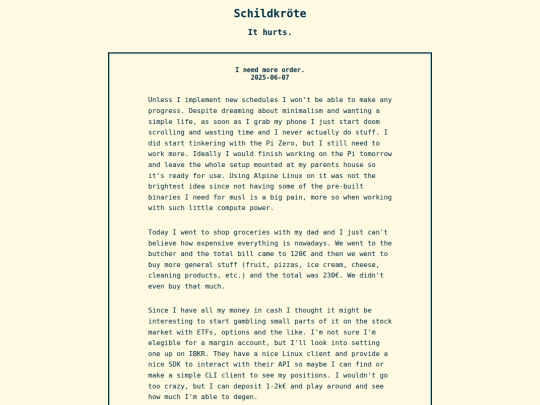 Schildkröte

It hurts.

I need more order.
2025-06-07

Unless I implement new schedules I won't be able to make any progress. Despite dreaming about minimalism and wanting a simple life, as soon as I grab my phone I just start doom scrolling and wasting time and I never actually do stuff. I did start tinkering with the Pi Zero, but I still need to work more. Ideally I would finish working on the Pi tomorrow and leave the whole setup mounted at my parents house so it's ready for use. Using Alpine Linux on it was not the brightest idea since not having some of the pre-built binaries I need for musl is a big pain, more so when working with such little compute power.

Today I went to shop groceries with my dad and I just can't believe how expensive everything is nowadays. We went to the butcher and the total bill came to 120€ and then we went to buy more general stuff (fruit, pizzas, ice cream, cheese, cleaning products, etc.) and the total was 230€. We didn't even buy that much.

Since I have all my money in cash I thought it might be interesting to start gambling small parts of it on the stock market with ETFs, options and the like. I'm not sure I'm elegible for a margin account, but I'll look into setting one up on IBKR. They have a nice Linux client and provide a nice SDK to interact with their API so maybe I can find or make a simple CLI client to see my positions. I wouldn't go too crazy, but I can deposit 1-2k€ and play around and see how much I'm able to degen.